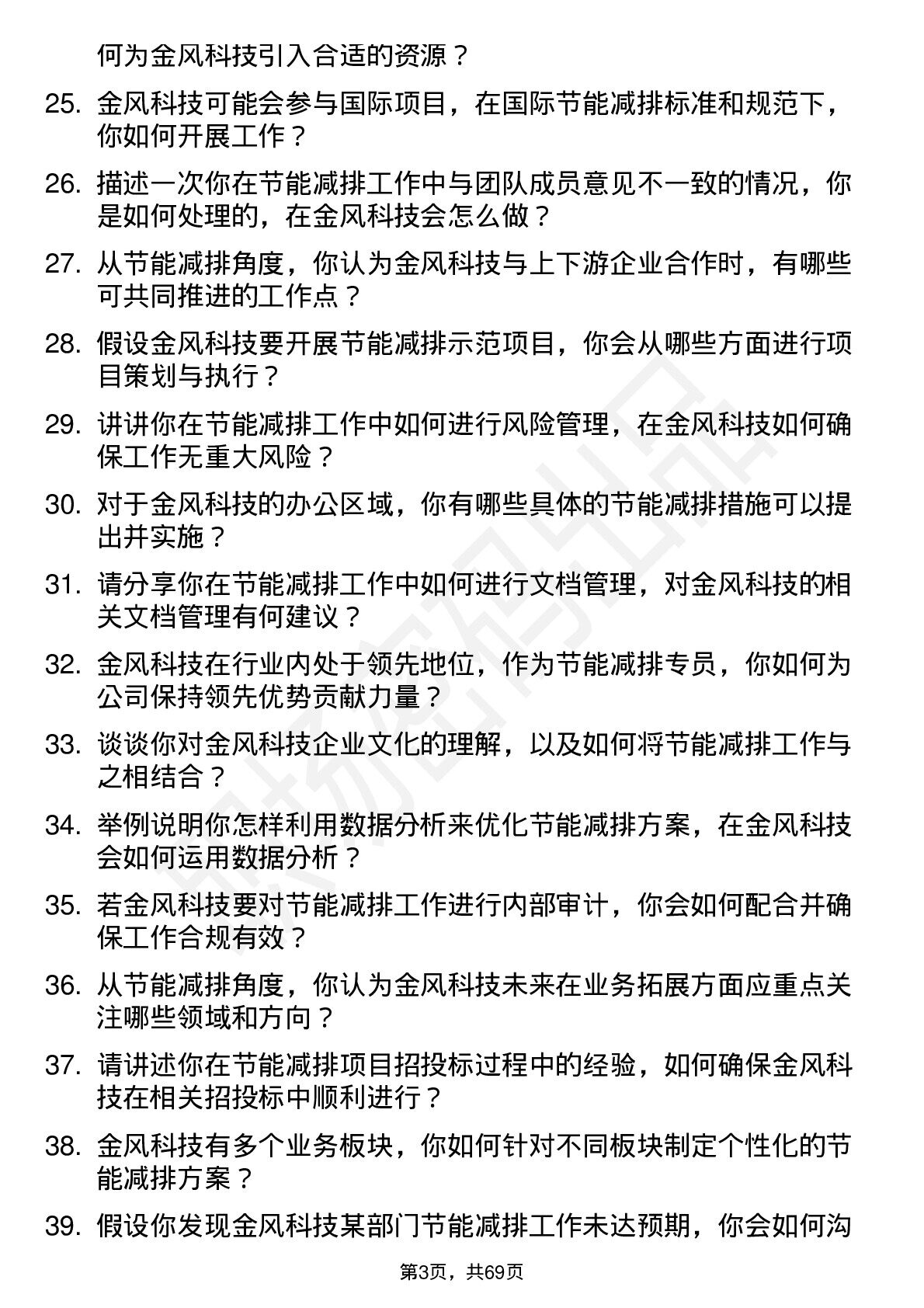 何为金风科技引入合适的资源？

25. 金风科技可能会参与国际项目，在国际节能减排标准和规范下，你如何开展工作？

26. 描述一次你在节能减排工作中与团队成员意见不一致的情况，你是如何处理的，在金风科技会怎么做？

27. 从节能减排角度，你认为金风科技与上下游企业合作时，有哪些可共同推进的工作点？

28. 假设金风科技要开展节能减排示范项目，你会从哪些方面进行项目策划与执行？

29. 讲讲你在节能减排工作中如何进行风险管理，在金风科技如何确保工作无重大风险？

30. 对于金风科技的办公区域，你有哪些具体的节能减排措施可以提出并实施？

31. 请分享你在节能减排工作中如何进行文档管理，对金风科技的相关文档管理有何建议？

32. 金风科技在行业内处于领先地位，作为节能减排专员，你如何为公司保持领先优势贡献力量？

33. 谈谈你对金风科技企业文化的理解，以及如何将节能减排工作与之相结合？

34. 举例说明你怎样利用数据分析来优化节能减排方案，在金风科技会如何运用数据分析？

35. 若金风科技要对节能减排工作进行内部审计，你会如何配合并确保工作合规有效？

36. 从节能减排角度，你认为金风科技未来在业务拓展方面应重点关注哪些领域和方向？

37. 请讲述你在节能减排项目招投标过程中的经验，如何确保金风科技在相关招投标中顺利进行？

38. 金风科技有多个业务板块，你如何针对不同板块制定个性化的节能减排方案？

39. 假设你发现金风科技某部门节能减排工作未达预期，你会如何沟

第3页，共69页